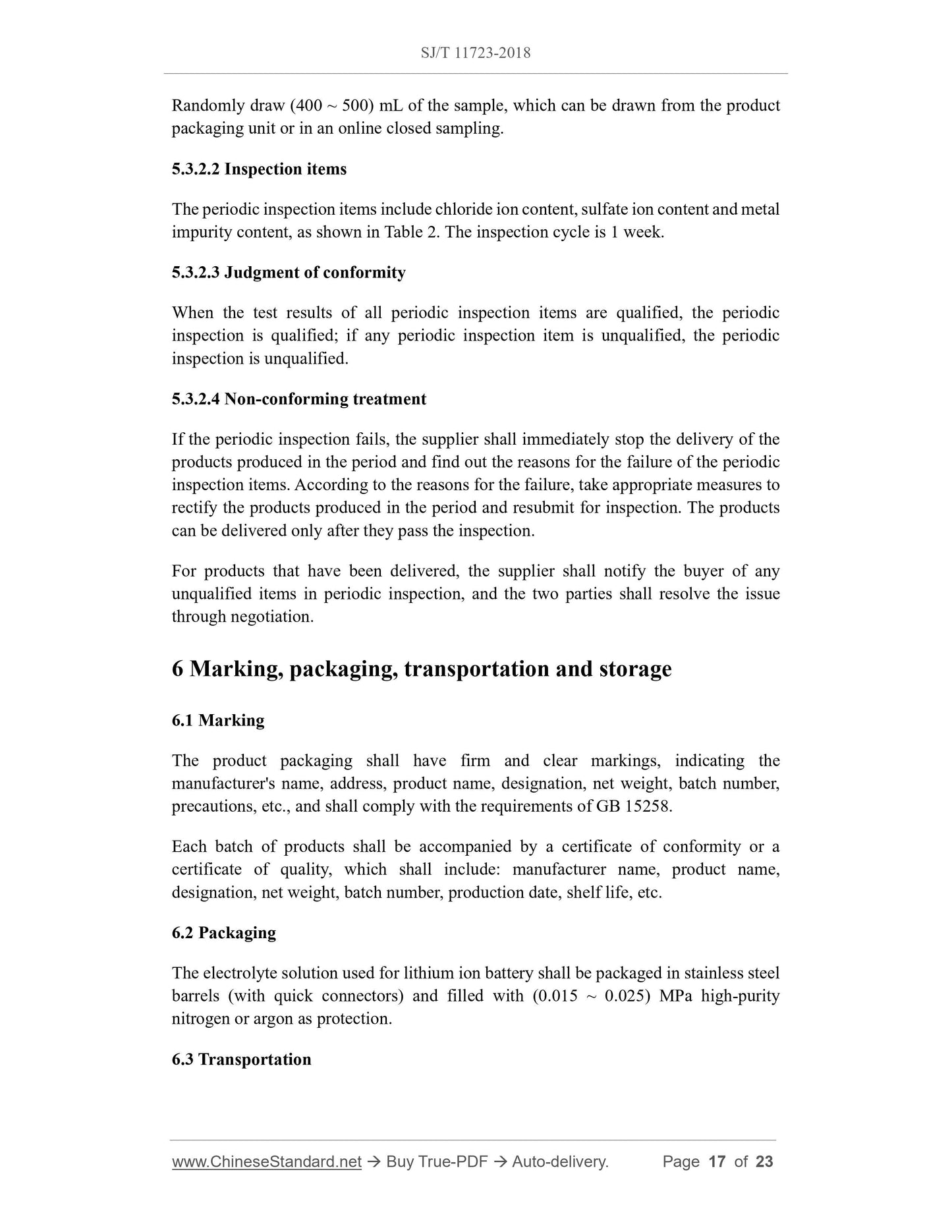 SJ/T 11723-2018

Randomly draw (400 ~ 500) mL of the sample, which can be drawn from the product packaging unit or in an online closed sampling.

5.3.2.2 Inspection items

The periodic inspection items include chloride ion content, sulfate ion content and metal impurity content, as shown in Table 2. The inspection cycle is 1 week.

5.3.2.3 Judgment of conformity

When the test results of all periodic inspection items are qualified, the periodic inspection is qualified; if any periodic inspection item is unqualified, the periodic inspection is unqualified.

5.3.2.4 Non-conforming treatment

If the periodic inspection fails, the supplier shall immediately stop the delivery of the products produced in the period and find out the reasons for the failure of the periodic inspection items. According to the reasons for the failure, take appropriate measures to rectify the products produced in the period and resubmit for inspection. The products can be delivered only after they pass the inspection.

For products that have been delivered, the supplier shall notify the buyer of any unqualified items in periodic inspection, and the two parties shall resolve the issue through negotiation.

6 Marking, packaging, transportation and storage

6.1 Marking

The product packaging shall have firm and clear markings, indicating the manufacturer's name, address, product name, designation, net weight, batch number, precautions, etc., and shall comply with the requirements of GB 15258.

Each batch of products shall be accompanied by a certificate of conformity or a certificate of quality, which shall include: manufacturer name, product name, designation, net weight, batch number, production date, shelf life, etc.

6.2 Packaging

The electrolyte solution used for lithium ion battery shall be packaged in stainless steel barrels (with quick connectors) and filled with (0.015 ~ 0.025) MPa high-purity nitrogen or argon as protection.

6.3 Transportation

www.ChineseStandard.net → Buy True-PDF → Auto-delivery. Page 17 of 23